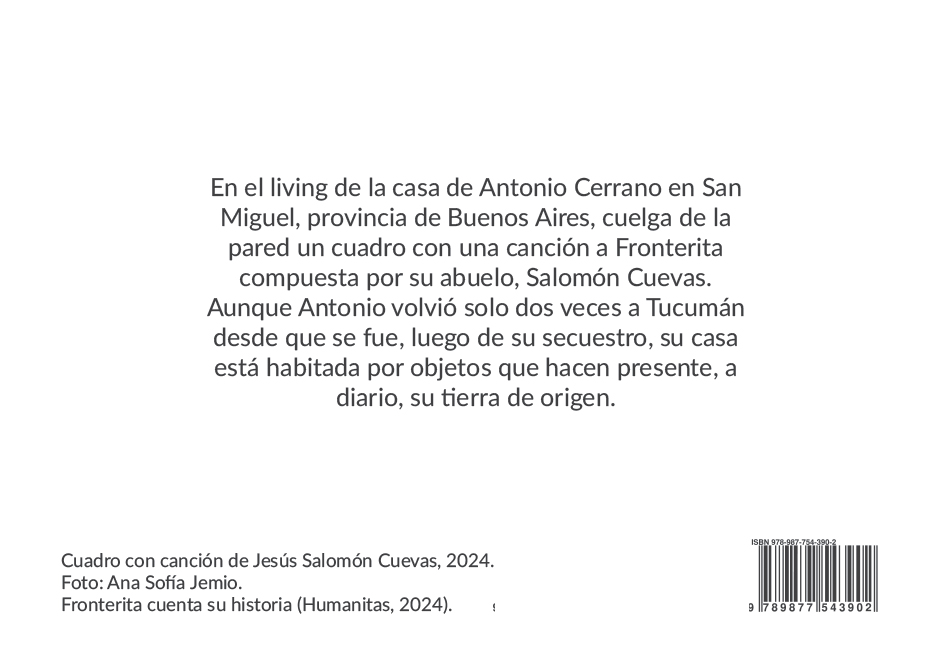 En el living de la casa de Antonio Cerrano en San Miguel, provincia de Buenos Aires, cuelga de la pared un cuadro con una canción a Fronterita compuesta por su abuelo, Salomón Cuevas. Aunque Antonio volvió solo dos veces a Tucumán desde que se fue, luego de su secuestro, su casa está habitada por objetos que hacen presente, a diario, su tierra de origen.

Cuadro con canción de Jesús Salomón Cuevas, 2024.
Foto: Ana Sofía Jemio.
Fronterita cuenta su historia (Humanitas, 2024).

ISBN 978-987-754-390-2
9 789877 543902